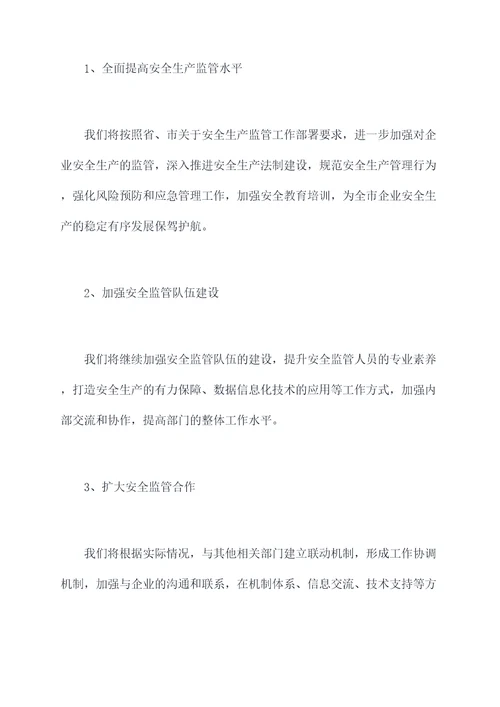 1、全面提高安全生产监管水平

我们将按照省、市关于安全生产监管工作部署要求，进一步加强对企业安全生产的监管，深入推进安全生产法制建设，规范安全生产管理行为，强化风险预防和应急管理工作，加强安全教育培训，为全市企业安全生产的稳定有序发展保驾护航。

2、加强安全监管队伍建设

我们将继续加强安全监管队伍的建设，提升安全监管人员的专业素养，打造安全生产的有力保障、数据信息化技术的应用等工作方式，加强内部交流和协作，提高部门的整体工作水平。

3、扩大安全监管合作

我们将根据实际情况，与其他相关部门建立联动机制，形成工作协调机制，加强与企业的沟通和联系，在机制体系、信息交流、技术支持等方